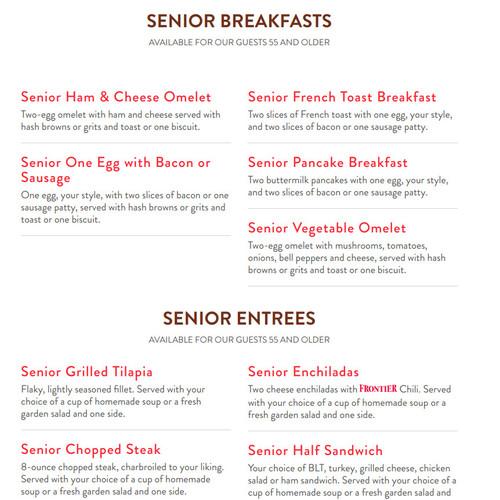 SENIOR BREAKFASTS
AVAILABLE FOR OUR GUESTS 55 AND OLDER

Senior Ham & Cheese Omelet
Two-egg omelet with ham and cheese served with hash browns or grits and toast or one biscuit.

Senior One Egg with Bacon or Sausage
One egg, your style, with two slices of bacon or one sausage patty, served with hash browns or grits and toast or one biscuit.

Senior French Toast Breakfast
Two slices of French toast with one egg, your style, and two slices of bacon or one sausage patty.

Senior Pancake Breakfast
Two buttermilk pancakes with one egg, your style, and two slices of bacon or one sausage patty.

Senior Vegetable Omelet
Two-egg omelet with mushrooms, tomatoes, onions, bell peppers and cheese, served with hash browns or grits and toast or one biscuit.

SENIOR ENTREES
AVAILABLE FOR OUR GUESTS 55 AND OLDER

Senior Grilled Tilapia
Flaky, lightly seasoned fillet. Served with your choice of a cup of homemade soup or a fresh garden salad and one side.

Senior Chopped Steak
8-ounce chopped steak, charbroiled to your liking. Served with your choice of a cup of homemade soup or a fresh garden salad and one side.

Senior Enchiladas
Two cheese enchiladas with FRONTIER Chili. Served with your choice of a cup of homemade soup or a fresh garden salad and one side.

Senior Half Sandwich
Your choice of BLT, turkey, grilled cheese, chicken salad or ham sandwich. Served with your choice of a cup of homemade soup or a fresh garden salad and